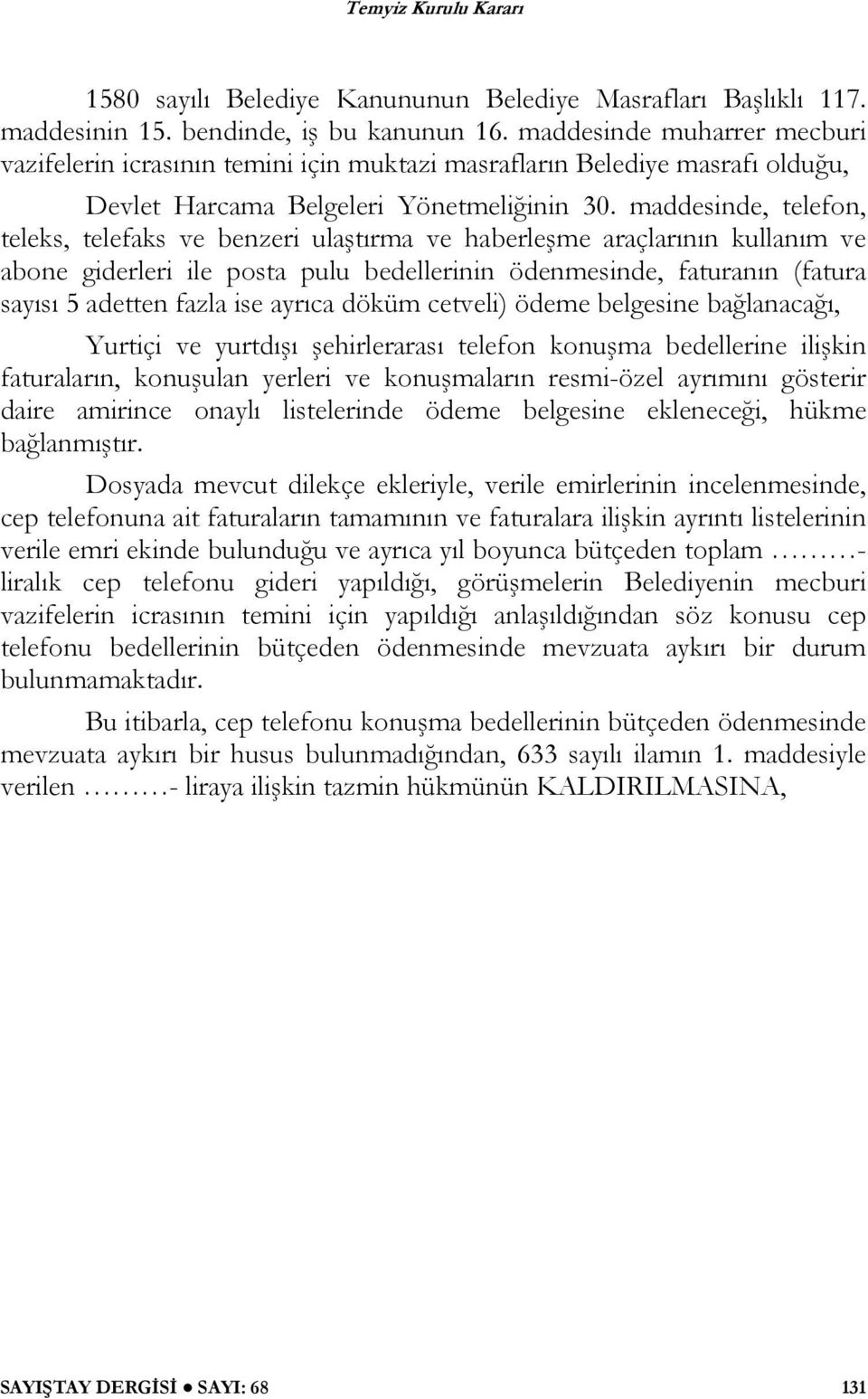 Temyiz Kurulu Kararı

1580 sayılı Belediye Kanununun Belediye Masrafları Başlıklı 117. maddesinin 15. bendinde, iş bu kanunun 16. maddesinde muharrer mecburi vazifelerin icrasının temini için muktazi masrafların Belediye masrafı olduğu,

Devlet Harcama Belgeleri Yönetmeliğinin 30. maddesinde, telefon, teleks, telefaks ve benzeri ulaştırma ve haberleşme araçlarının kullanım ve abone giderleri ile posta pulu bedellerinin ödenmesinde, faturanın (fatura sayısı 5 adetten fazla ise ayrıca döküm cetveli) ödeme belgesine bağlanacağı,

Yurtiçi ve yurtdışı şehirlerarası telefon konuşma bedellerine ilişkin faturaların, konuşulan yerleri ve konuşmaların resmi-özel ayrımını gösterir daire amirince onaylı listelerinde ödeme belgesine ekleneceği, hükme bağlanmıştır.

Dosyada mevcut dilekçe ekleriyle, verile emirlerinin incelenmesinde, cep telefonuna ait faturaların tamamının ve faturalara ilişkin ayrıntı listelerinin verile emri ekinde bulunduğu ve ayrıca yıl boyunca bütçeden toplam ………- liralık cep telefonu gideri yapıldığı, görüşmelerin Belediyenin mecburi vazifelerin icrasının temini için yapıldığı anlaşıldığından söz konusu cep telefonu bedellerinin bütçeden ödenmesinde mevzuata aykırı bir durum bulunmamaktadır.

Bu itibarla, cep telefonu konuşma bedellerinin bütçeden ödenmesinde mevzuata aykırı bir husus bulunmadığından, 633 sayılı ilamın 1. maddesiyle verilen ………- liraya ilişkin tazmin hükmünün KALDIRILMASINA,

SAYIŞTAY DERGİSİ ● SAYI: 68 131